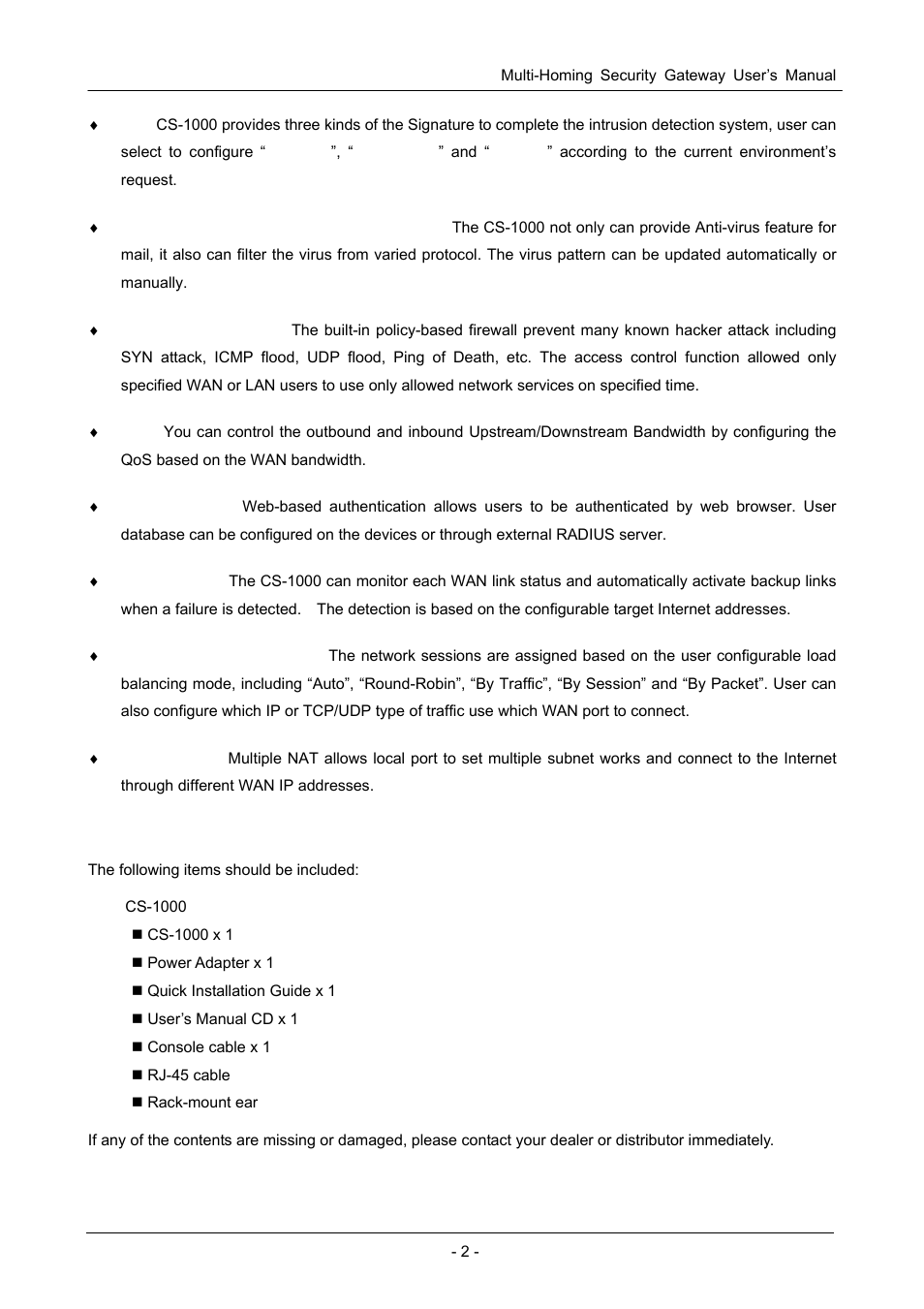 Multi-Homing Security Gateway User's Manual

♦ CS-1000 provides three kinds of the Signature to complete the intrusion detection system, user can select to configure " ", " " and " " according to the current environment's request.

♦ The CS-1000 not only can provide Anti-virus feature for mail, it also can filter the virus from varied protocol. The virus pattern can be updated automatically or manually.

♦ The built-in policy-based firewall prevent many known hacker attack including SYN attack, ICMP flood, UDP flood, Ping of Death, etc. The access control function allowed only specified WAN or LAN users to use only allowed network services on specified time.

♦ You can control the outbound and inbound Upstream/Downstream Bandwidth by configuring the QoS based on the WAN bandwidth.

♦ Web-based authentication allows users to be authenticated by web browser. User database can be configured on the devices or through external RADIUS server.

♦ The CS-1000 can monitor each WAN link status and automatically activate backup links when a failure is detected. The detection is based on the configurable target Internet addresses.

♦ The network sessions are assigned based on the user configurable load balancing mode, including "Auto", "Round-Robin", "By Traffic", "By Session" and "By Packet". User can also configure which IP or TCP/UDP type of traffic use which WAN port to connect.

♦ Multiple NAT allows local port to set multiple subnet works and connect to the Internet through different WAN IP addresses.

The following items should be included:

CS-1000
■ CS-1000 x 1
■ Power Adapter x 1
■ Quick Installation Guide x 1
■ User's Manual CD x 1
■ Console cable x 1
■ RJ-45 cable
■ Rack-mount ear

If any of the contents are missing or damaged, please contact your dealer or distributor immediately.

- 2 -